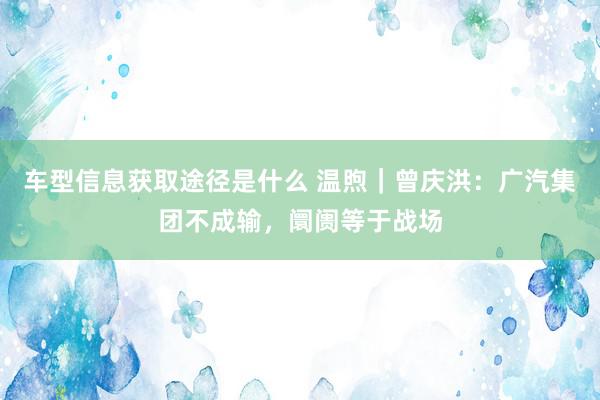 车型信息获取途径是什么 温煦｜曾庆洪：广汽集团不成输，阛阓等于战场